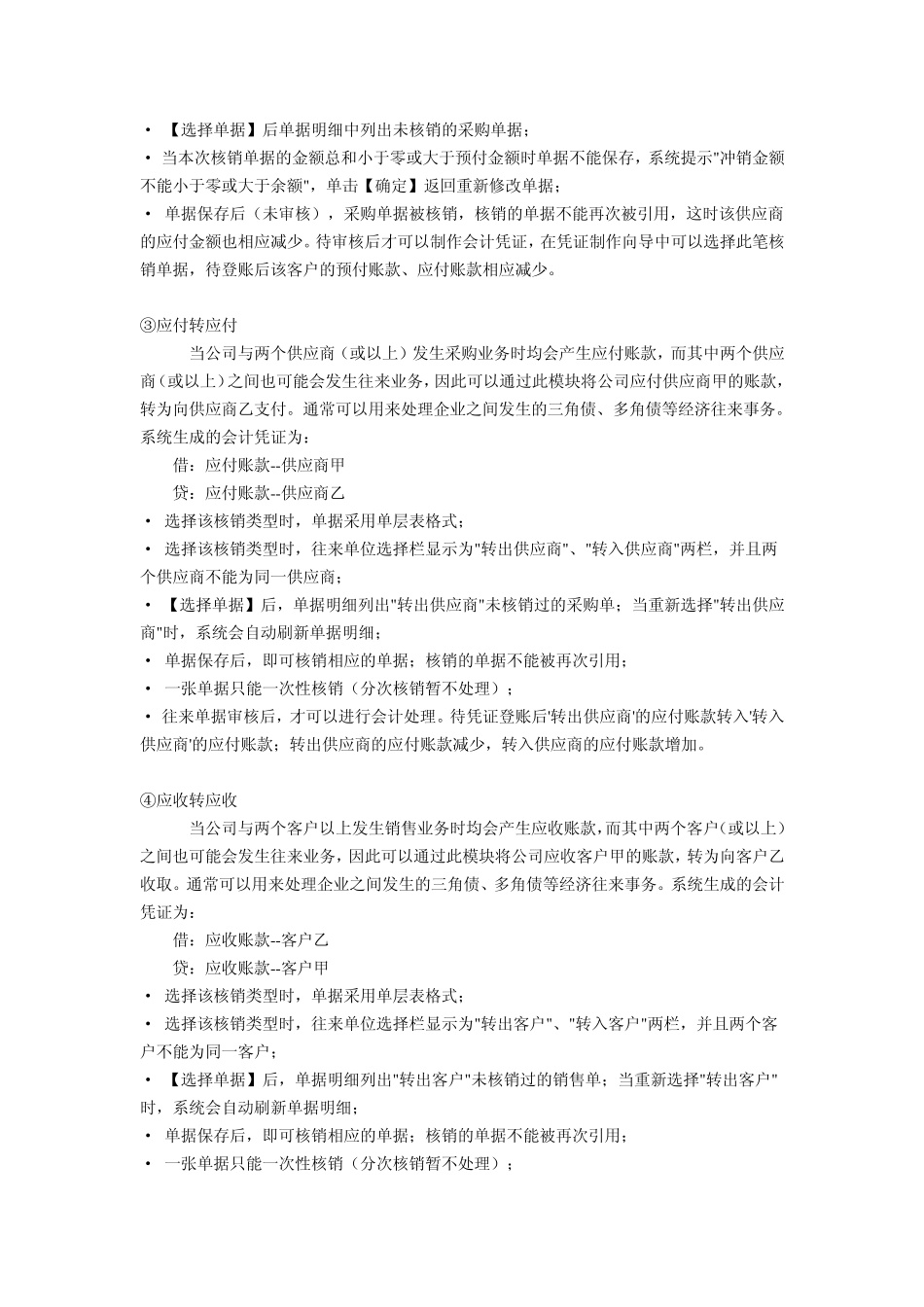 • 【选择单据】后单据明细中列出未核销的采购单据；
• 当本次核销单据的金额总和小于零或大于预付金额时单据不能保存，系统提示"冲销金额不能小于零或大于余额"，单击【确定】返回重新修改单据；
• 单据保存后（未审核），采购单据被核销，核销的单据不能再次被引用，这时该供应商的应付金额也相应减少。待审核后才可以制作会计凭证，在凭证制作向导中可以选择此笔核销单据，待登账后该客户的预付账款、应付账款相应减少。

③应付转应付
当公司与两个供应商（或以上）发生采购业务时均会产生应付账款，而其中两个供应商（或以上）之间也可能会发生往来业务，因此可以通过此模块将公司应付供应商甲的账款，转为向供应商乙支付。通常可以用来处理企业之间发生的三角债、多角债等经济往来事务。系统生成的会计凭证为：
借：应付账款--供应商甲
贷：应付账款--供应商乙
• 选择该核销类型时，单据采用单层表格式；
• 选择该核销类型时，往来单位选择栏显示为"转出供应商"、"转入供应商"两栏，并且两个供应商不能为同一供应商；
• 【选择单据】后，单据明细列出"转出供应商"未核销过的采购单；当重新选择"转出供应商"时，系统会自动刷新单据明细；
• 单据保存后，即可核销相应的单据；核销的单据不能被再次引用；
• 一张单据只能一次性核销（分次核销暂不处理）；
• 往来单据审核后，才可以进行会计处理。待凭证登账后'转出供应商'的应付账款转入'转入供应商'的应付账款；转出供应商的应付账款减少，转入供应商的应付账款增加。

④应收转应收
当公司与两个客户以上发生销售业务时均会产生应收账款，而其中两个客户（或以上）之间也可能会发生往来业务，因此可以通过此模块将公司应收客户甲的账款，转为向客户乙收取。通常可以用来处理企业之间发生的三角债、多角债等经济往来事务。系统生成的会计凭证为：
借：应收账款--客户乙
贷：应收账款--客户甲
• 选择该核销类型时，单据采用单层表格式；
• 选择该核销类型时，往来单位选择栏显示为"转出客户"、"转入客户"两栏，并且两个客户不能为同一客户；
• 【选择单据】后，单据明细列出"转出客户"未核销过的销售单；当重新选择"转出客户"时，系统会自动刷新单据明细；
• 单据保存后，即可核销相应的单据；核销的单据不能被再次引用；
• 一张单据只能一次性核销（分次核销暂不处理）；